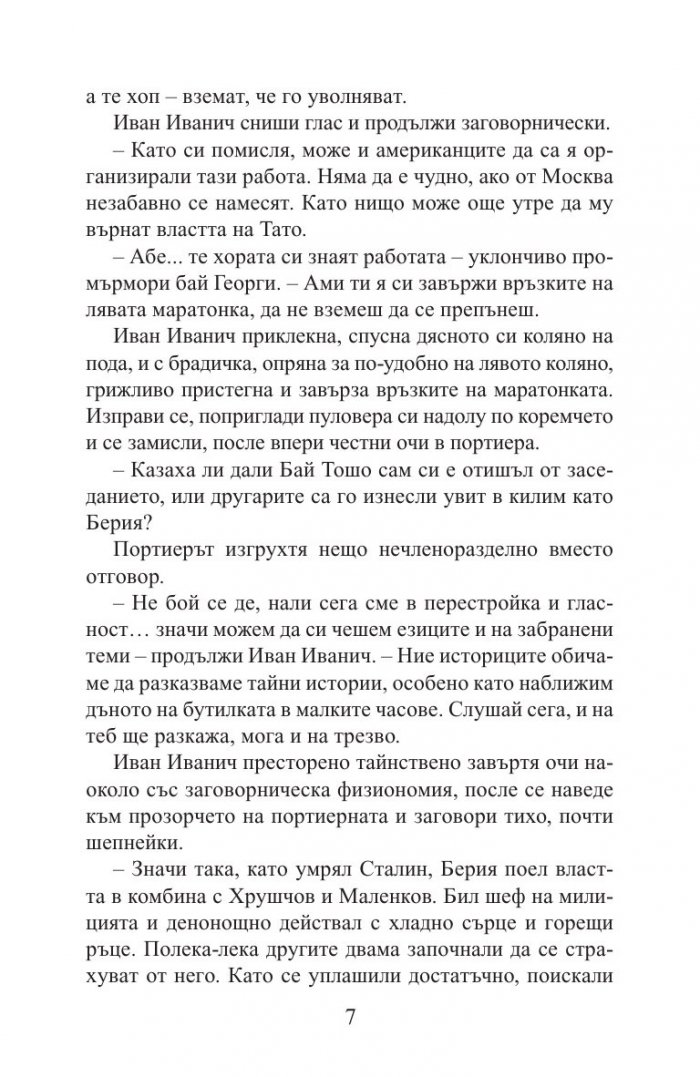 а те хоп – вземат, че го уволняват.

Иван Иванич сниши глас и продължи заговорнически.

– Като си помисля, може и американците да са я организирали тази работа. Няма да е чудно, ако от Москва незабавно се намесят. Като нищо може още утре да му върнат властта на Тато.

– Абе... те хората си знаят работата – уклончиво промърмори бай Георги. – Ами ти я си завържи връзките на лявата маратонка, да не вземеш да се препънеш.

Иван Иванич приклекна, спусна дясното си коляно на пода, и с брадичка, опряна за по-удобно на лявото коляно, грижливо пристегна и завърза връзките на маратонката. Изправи се, поприглади пуловера си надолу по коремчето и се замисли, после впери честни очи в портиера.

– Казаха ли дали Бай Тошо сам си е отишъл от заседанието, или другарите са го изнесли увит в килим като Берия?

Портиерът изгрухтя нещо нечленоразделно вместо отговор.

– Не бой се де, нали сега сме в перестройка и гласност… значи можем да си чешем езиците и на забранени теми – продължи Иван Иванич. – Ние историците обичаме да разказваме тайни истории, особено като наближим дъното на бутилката в малките часове. Слушай сега, и на теб ще разкажа, мога и на трезво.

Иван Иванич престорено тайнствено завъртя очи наоколо със заговорническа физиономия, после се наведе към прозорчето на портиерната и заговори тихо, почти шепнейки.

– Значи така, като умрял Сталин, Берия поел властта в комбина с Хрушчов и Маленков. Бил шеф на милицията и денонощно действал с хладно сърце и горещи ръце. Полека-лека другите двама започнали да се страхуват от него. Като се уплашили достатъчно, поискали

7